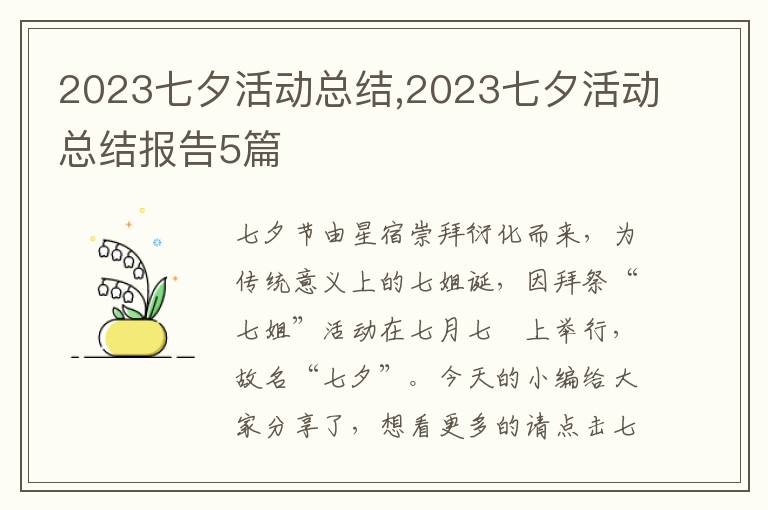 2023七夕活动总结,2023七夕活动总结报告5篇

七夕节由星宿崇拜衍化而来，为传统意义上的七姐诞，因拜祭“七姐”活动在七月七 上举行，故名“七夕”。今天的小编给大家分享了，想看更多的请点击七